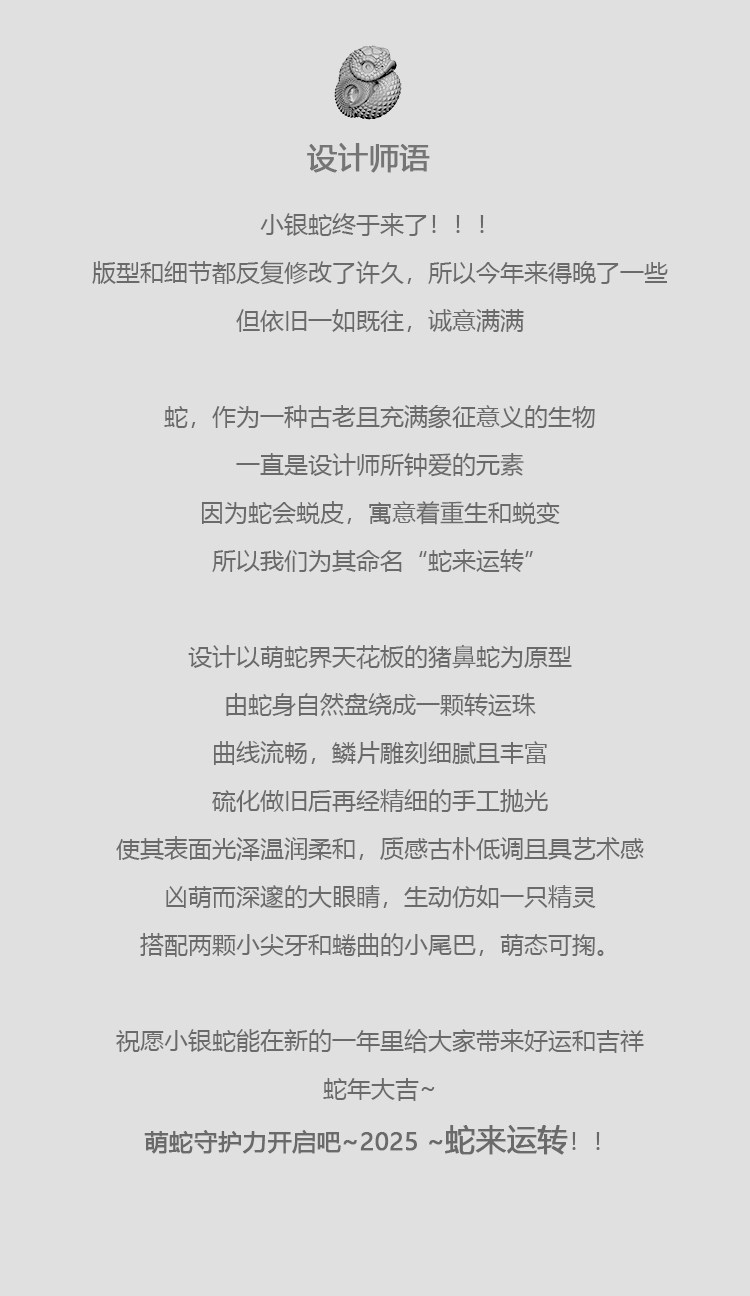 设计师语

小银蛇终于来了！！！
版型和细节都反复修改了许久，所以今年来得晚了一些
但依旧一如既往，诚意满满

蛇，作为一种古老且充满象征意义的生物
一直是设计师所钟爱的元素
因为蛇会蜕皮，寓意着重生和蜕变
所以我们为其命名“蛇来运转”

设计以萌蛇界天花板的猪鼻蛇为原型
由蛇身自然盘绕成一颗转运珠
曲线流畅，鳞片雕刻细腻且丰富
硫化做旧后再经精细的手工抛光
使其表面光泽温润柔和，质感古朴低调且具艺术感
凶萌而深邃的大眼睛，生动仿如一只精灵
搭配两颗小尖牙和蜷曲的小尾巴，萌态可掬。

祝愿小银蛇能在新的一年里给大家带来好运和吉祥
蛇年大吉~
萌蛇守护力开启吧~2025 ~蛇来运转！！